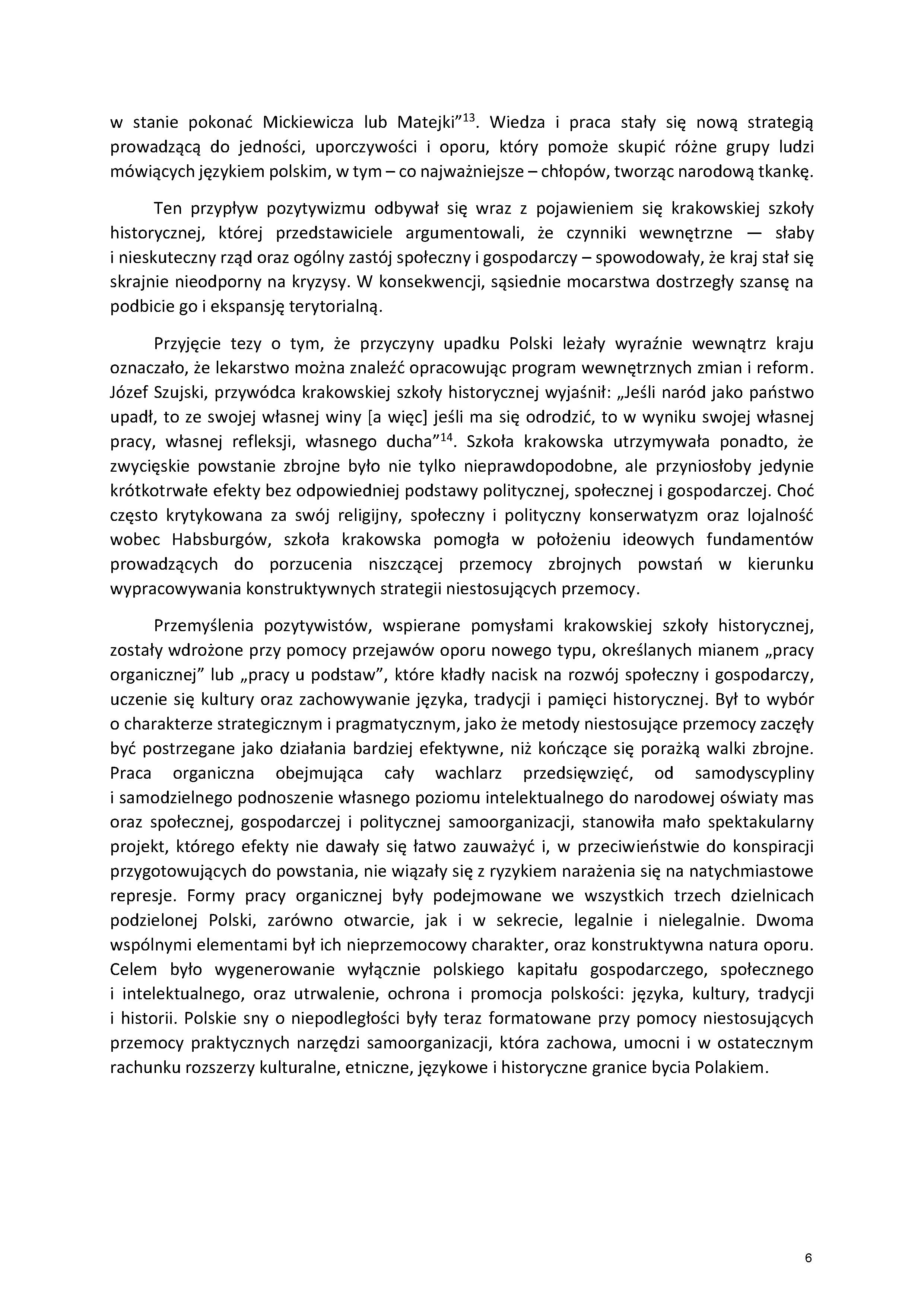 w stanie pokonać Mickiewicza lub Matejki”$^{13}$. Wiedza i praca stały się nową strategią prowadzącą do jedności, uporczywości i oporu, który pomoże skupić różne grupy ludzi mówiących językiem polskim, w tym – co najważniejsze – chłopów, tworząc narodową tkankę.

Ten przypływ pozytywizmu odbywał się wraz z pojawieniem się krakowskiej szkoły historycznej, której przedstawiciele argumentowali, że czynniki wewnętrzne — słaby i nieskuteczny rząd oraz ogólny zastój społeczny i gospodarczy – spowodowały, że kraj stał się skrajnie nieodporny na kryzysy. W konsekwencji, sąsiednie mocarstwa dostrzegły szansę na podbicie go i ekspansję terytorialną.

Przyjęcie tezy o tym, że przyczyny upadku Polski leżały wyraźnie wewnątrz kraju oznaczało, że lekarstwo można znaleźć opracowując program wewnętrznych zmian i reform. Józef Szujski, przywódca krakowskiej szkoły historycznej wyjaśnił: „Jeśli naród jako państwo upadł, to ze swojej własnej winy [a więc] jeśli ma się odrodzić, to w wyniku swojej własnej pracy, własnej refleksji, własnego ducha”$^{14}$. Szkoła krakowska utrzymywała ponadto, że zwycięskie powstanie zbrojne było nie tylko nieprawdopodobne, ale przyniosłoby jedynie krótkotrwałe efekty bez odpowiedniej podstawy politycznej, społecznej i gospodarczej. Choć często krytykowana za swój religijny, społeczny i polityczny konserwatyzm oraz lojalność wobec Habsburgów, szkoła krakowska pomogła w położeniu ideowych fundamentów prowadzących do porzucenia niszczącej przemocy zbrojnych powstań w kierunku wypracowywania konstruktywnych strategii niestosujących przemocy.

Przemyślenia pozytywistów, wspierane pomysłami krakowskiej szkoły historycznej, zostały wdrożone przy pomocy przejawów oporu nowego typu, określanych mianem „pracy organicznej” lub „pracy u podstaw”, które kładły nacisk na rozwój społeczny i gospodarczy, uczenie się kultury oraz zachowywanie języka, tradycji i pamięci historycznej. Był to wybór o charakterze strategicznym i pragmatycznym, jako że metody niestosujące przemocy zaczęły być postrzegane jako działania bardziej efektywne, niż kończące się porażką walki zbrojne. Praca organiczna obejmująca cały wachlarz przedsięwzięć, od samodyscypliny i samodzielnego podnoszenie własnego poziomu intelektualnego do narodowej oświaty mas oraz społecznej, gospodarczej i politycznej samoorganizacji, stanowiła mało spektakularny projekt, którego efekty nie dawały się łatwo zauważyć i, w przeciwieństwie do konspiracji przygotowujących do powstania, nie wiązały się z ryzykiem narażenia się na natychmiastowe represje. Formy pracy organicznej były podejmowane we wszystkich trzech dzielnicach podzielonej Polski, zarówno otwarcie, jak i w sekrecie, legalnie i nielegalnie. Dwoma wspólnymi elementami był ich nieprzemocowy charakter, oraz konstruktywna natura oporu. Celem było wygenerowanie wyłącznie polskiego kapitału gospodarczego, społecznego i intelektualnego, oraz utrwalenie, ochrona i promocja polskości: języka, kultury, tradycji i historii. Polskie sny o niepodległości były teraz formatowane przy pomocy niestosujących przemocy praktycznych narzędzi samoorganizacji, która zachowa, umocni i w ostatecznym rachunku rozszerzy kulturalne, etniczne, językowe i historyczne granice bycia Polakiem.

6